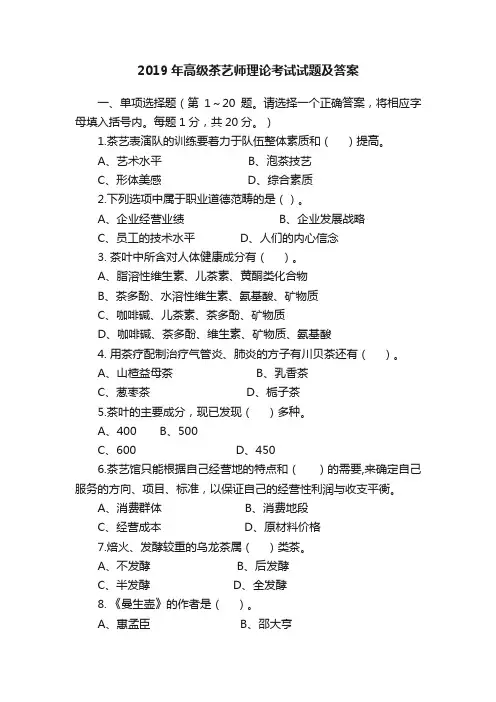 2019 年高级茶艺师理论考试试题及答案

一、单项选择题（第 1～20 题。请选择一个正确答案，将相应字母填入括号内。每题 1 分，共 20 分。）

1.茶艺表演队的训练要着力于队伍整体素质和（　　）提高。

A、艺术水平　　B、泡茶技艺

C、形体美感　　D、综合素质

2.下列选项中属于职业道德范畴的是（ ）。

A、企业经营业绩　　B、企业发展战略

C、员工的技术水平　　D、人们的内心信念

3. 茶叶中所含对人体健康成分有（　　）。

A、脂溶性维生素、儿茶素、黄酮类化合物

B、茶多酚、水溶性维生素、氨基酸、矿物质

C、咖啡碱、儿茶素、茶多酚、矿物质

D、咖啡碱、茶多酚、维生素、矿物质、氨基酸

4. 用茶疗配制治疗气管炎、肺炎的方子有川贝茶还有（　　）。

A、山楂益母茶　　B、乳香茶

C、葱枣茶　　D、栀子茶

5.茶叶的主要成分，现已发现（　　）多种。

A、400　　B、500

C、600　　D、450

6.茶艺馆只能根据自己经营地的特点和（　　）的需要,来确定自己服务的方向、项目、标准，以保证自己的经营性利润与收支平衡。

A、消费群体　　B、消费地段

C、经营成本　　D、原材料价格

7.焙火、发酵较重的乌龙茶属（　　）类茶。

A、不发酵　　B、后发酵

C、半发酵　　D、全发酵

8.《曼生壶》的作者是（　　）。

A、惠孟臣　　B、邵大亨